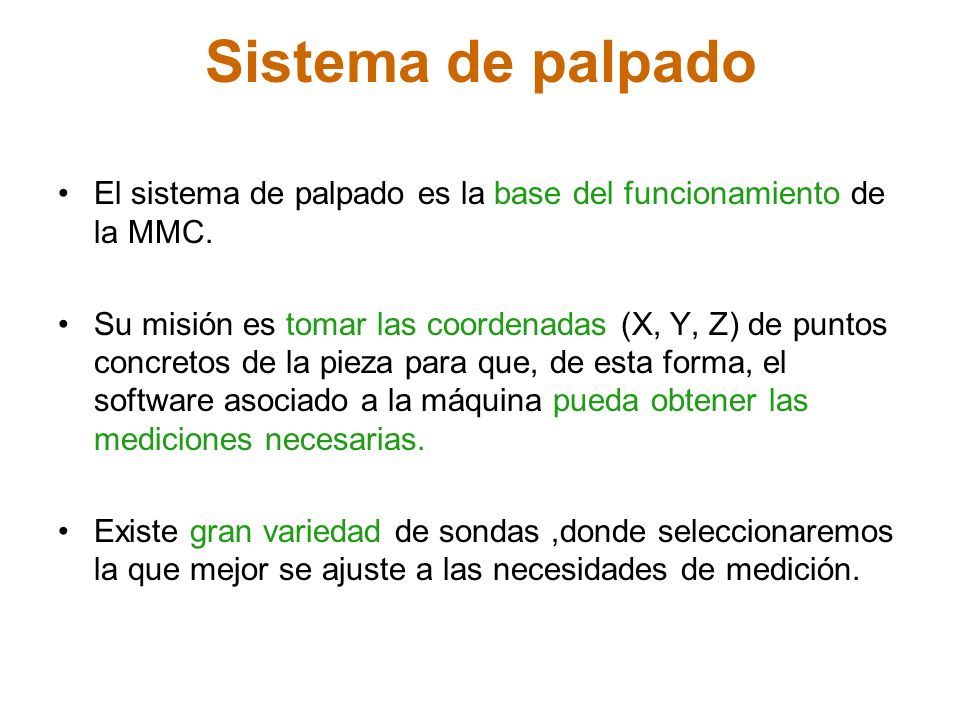 Sistema de palpado

• El sistema de palpado es la base del funcionamiento de la MMC.

• Su misión es tomar las coordenadas (X, Y, Z) de puntos concretos de la pieza para que, de esta forma, el software asociado a la máquina pueda obtener las mediciones necesarias.

• Existe gran variedad de sondas ,donde seleccionaremos la que mejor se ajuste a las necesidades de medición.